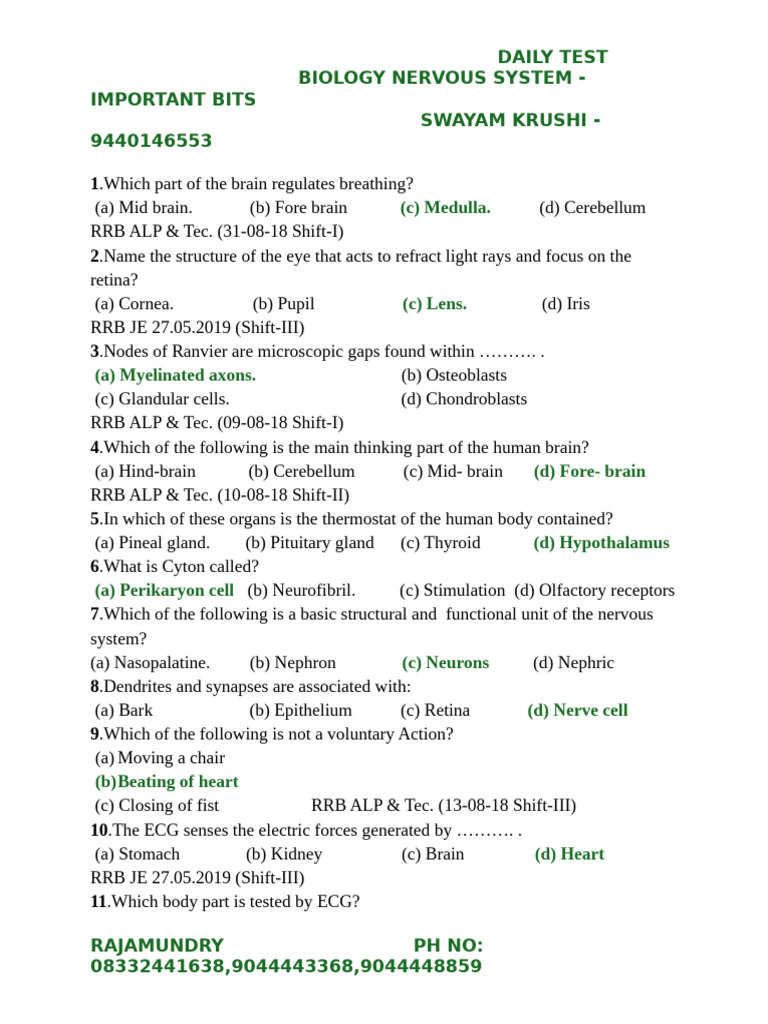 DAILY TEST
BIOLOGY NERVOUS SYSTEM - IMPORTANT BITS
SWAYAM KRUSHI - 9440146553

1.Which part of the brain regulates breathing?
(a) Mid brain. (b) Fore brain (c) Medulla. (d) Cerebellum
RRB ALP & Tec. (31-08-18 Shift-I)
2.Name the structure of the eye that acts to refract light rays and focus on the retina?
(a) Cornea. (b) Pupil (c) Lens. (d) Iris
RRB JE 27.05.2019 (Shift-III)
3.Nodes of Ranvier are microscopic gaps found within ………. .
(a) Myelinated axons. (b) Osteoblasts
(c) Glandular cells. (d) Chondroblasts
RRB ALP & Tec. (09-08-18 Shift-I)
4.Which of the following is the main thinking part of the human brain?
(a) Hind-brain (b) Cerebellum (c) Mid- brain (d) Fore- brain
RRB ALP & Tec. (10-08-18 Shift-II)
5.In which of these organs is the thermostat of the human body contained?
(a) Pineal gland. (b) Pituitary gland (c) Thyroid (d) Hypothalamus
6.What is Cyton called?
(a) Perikaryon cell (b) Neurofibril. (c) Stimulation (d) Olfactory receptors
7.Which of the following is a basic structural and functional unit of the nervous system?
(a) Nasopalatine. (b) Nephron (c) Neurons (d) Nephric
8.Dendrites and synapses are associated with:
(a) Bark (b) Epithelium (c) Retina (d) Nerve cell
9.Which of the following is not a voluntary Action?
(a) Moving a chair
(b)Beating of heart
(c) Closing of fist RRB ALP & Tec. (13-08-18 Shift-III)
10.The ECG senses the electric forces generated by ………. .
(a) Stomach (b) Kidney (c) Brain (d) Heart
RRB JE 27.05.2019 (Shift-III)
11.Which body part is tested by ECG?

RAJAMUNDRY PH NO: 08332441638,9044443368,9044448859